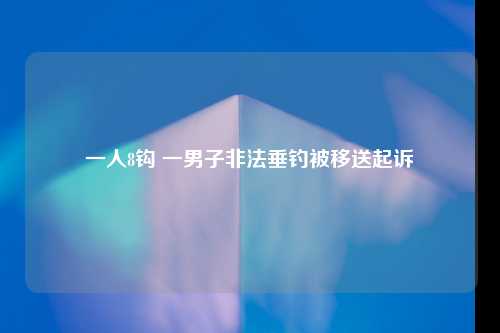 一人8钩 一男子非法垂钓被移送起诉